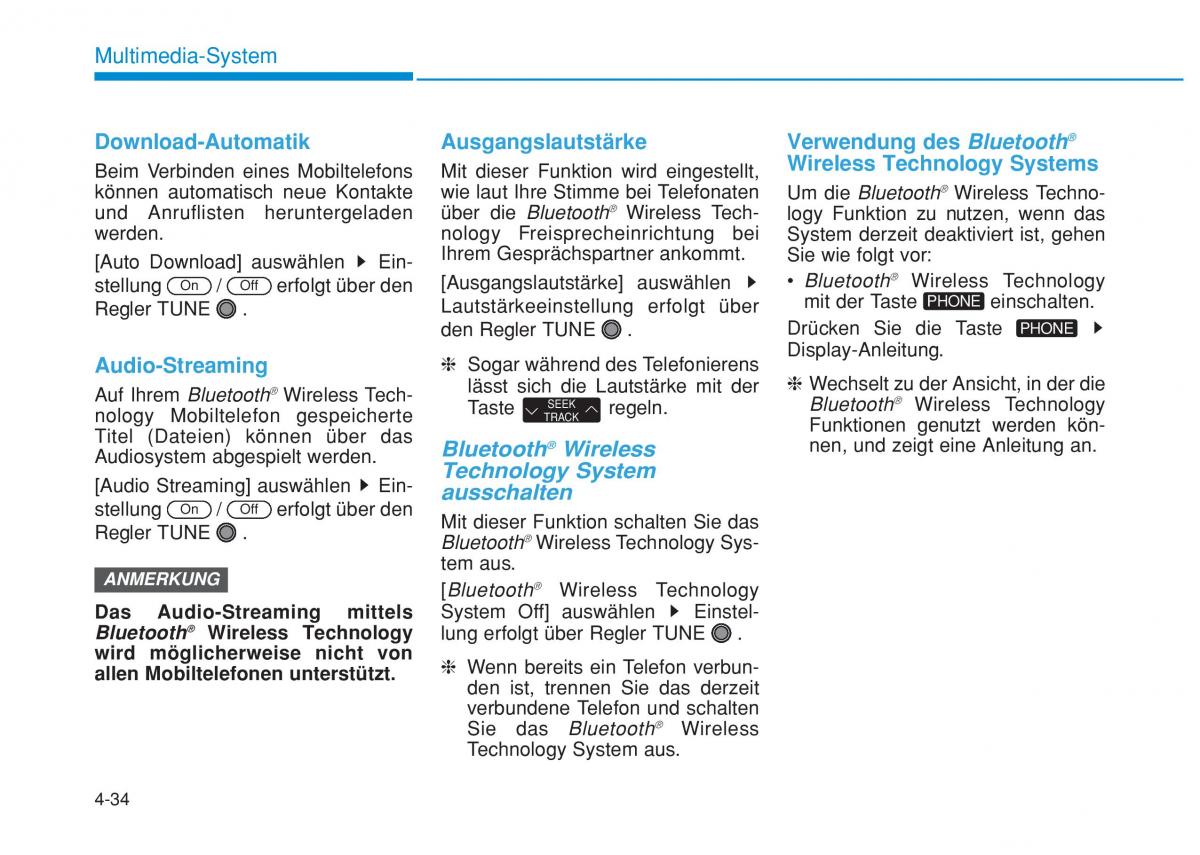 Multimedia-System

Download-Automatik

Beim Verbinden eines Mobiltelefons können automatisch neue Kontakte und Anruflisten heruntergeladen werden.

[Auto Download] auswählen ▶ Einstellung On / Off erfolgt über den Regler TUNE .

Audio-Streaming

Auf Ihrem Bluetooth® Wireless Technology Mobiltelefon gespeicherte Titel (Dateien) können über das Audiosystem abgespielt werden.

[Audio Streaming] auswählen ▶ Einstellung On / Off erfolgt über den Regler TUNE .

ANMERKUNG

Das Audio-Streaming mittels Bluetooth® Wireless Technology wird möglicherweise nicht von allen Mobiltelefonen unterstützt.

Ausgangslautstärke

Mit dieser Funktion wird eingestellt, wie laut Ihre Stimme bei Telefonaten über die Bluetooth® Wireless Technology Freisprecheinrichtung bei Ihrem Gesprächspartner ankommt.

[Ausgangslautstärke] auswählen ▶ Lautstärkeeinstellung erfolgt über den Regler TUNE .

❈ Sogar während des Telefonierens lässt sich die Lautstärke mit der Taste SEEK TRACK regeln.

Bluetooth® Wireless Technology System ausschalten

Mit dieser Funktion schalten Sie das Bluetooth® Wireless Technology System aus.

[Bluetooth® Wireless Technology System Off] auswählen ▶ Einstellung erfolgt über Regler TUNE .

❈ Wenn bereits ein Telefon verbunden ist, trennen Sie das derzeit verbundene Telefon und schalten Sie das Bluetooth® Wireless Technology System aus.

Verwendung des Bluetooth® Wireless Technology Systems

Um die Bluetooth® Wireless Technology Funktion zu nutzen, wenn das System derzeit deaktiviert ist, gehen Sie wie folgt vor:

• Bluetooth® Wireless Technology mit der Taste PHONE einschalten.

Drücken Sie die Taste PHONE ▶ Display-Anleitung.

❈ Wechselt zu der Ansicht, in der die Bluetooth® Wireless Technology Funktionen genutzt werden können, und zeigt eine Anleitung an.

4-34